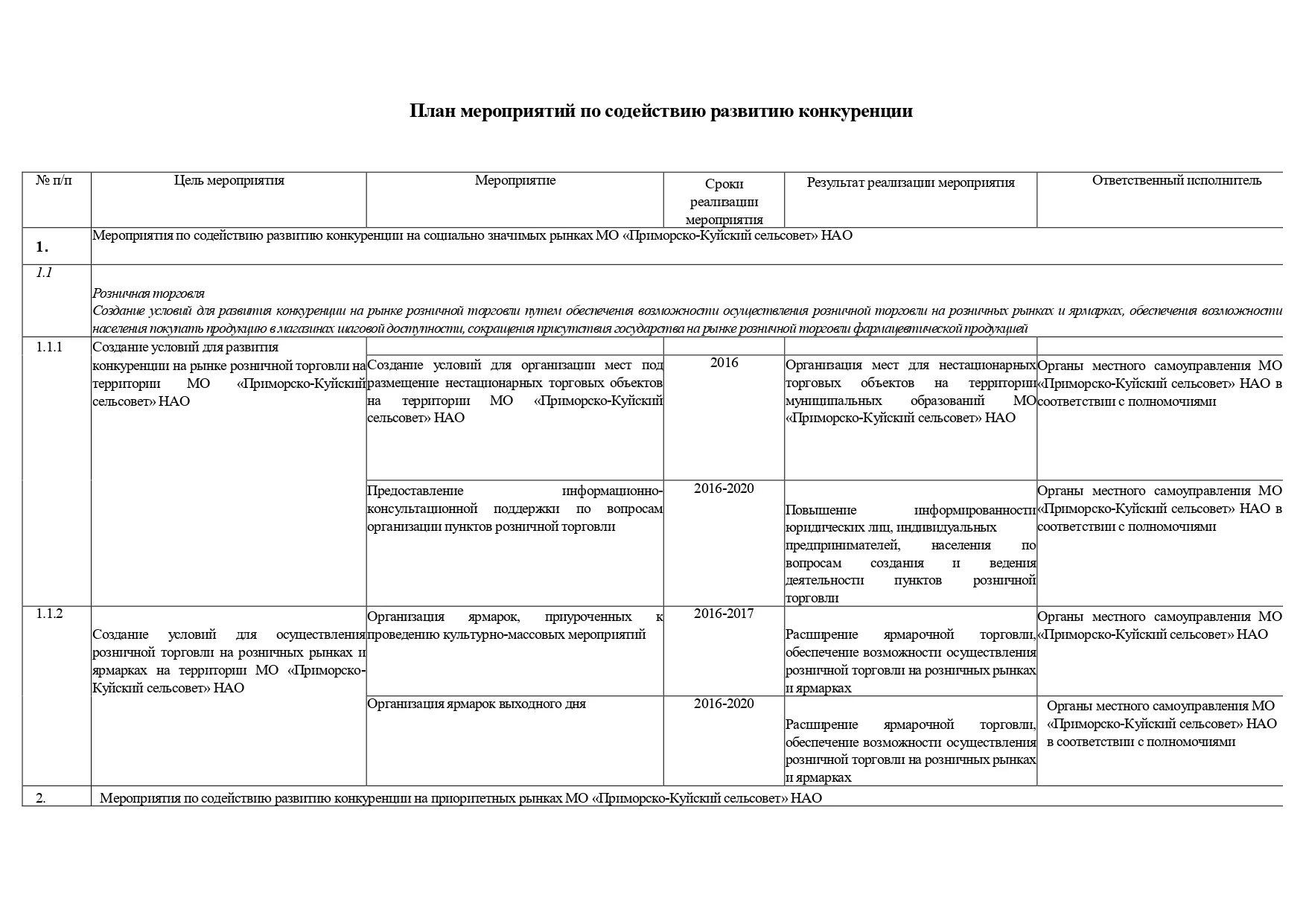 План мероприятий по содействию развитию конкуренции

| № п/п | Цель мероприятия | Мероприятие | Сроки реализации мероприятия | Результат реализации мероприятия | Ответственный исполнитель |
|---|---|---|---|---|---|
| 1. | Мероприятия по содействию развитию конкуренции на социально значимых рынках МО «Приморско-Куйский сельсовет» НАО | | | | |
| 1.1 | Розничная торговля Создание условий для развития конкуренции на рынке розничной торговли путем обеспечения возможности осуществления розничной торговли на розничных рынках и ярмарках, обеспечения возможности населения покупать продукцию в магазинах шаговой доступности, сокращения присутствия государства на рынке розничной торговли фармацевтической продукцией | | | | |
| 1.1.1 | Создание условий для развития конкуренции на рынке розничной торговли на территории МО «Приморско-Куйский сельсовет» НАО | Создание условий для организации мест под размещение нестационарных торговых объектов на территории МО «Приморско-Куйский сельсовет» НАО | 2016 | Организация мест для нестационарных торговых объектов на территории муниципальных образований МО «Приморско-Куйский сельсовет» НАО | Органы местного самоуправления МО «Приморско-Куйский сельсовет» НАО в соответствии с полномочиями |
| | | Предоставление информационно-консультационной поддержки по вопросам организации пунктов розничной торговли | 2016-2020 | Повышение информированности юридических лиц, индивидуальных предпринимателей, населения по вопросам создания и ведения деятельности пунктов розничной торговли | Органы местного самоуправления МО «Приморско-Куйский сельсовет» НАО в соответствии с полномочиями |
| 1.1.2 | Создание условий для осуществления розничной торговли на розничных рынках и ярмарках на территории МО «Приморско-Куйский сельсовет» НАО | Организация ярмарок, приуроченных к проведению культурно-массовых мероприятий | 2016-2017 | Расширение ярмарочной торговли, обеспечение возможности осуществления розничной торговли на розничных рынках и ярмарках | Органы местного самоуправления МО «Приморско-Куйский сельсовет» НАО |
| | | Организация ярмарок выходного дня | 2016-2020 | Расширение ярмарочной торговли, обеспечение возможности осуществления розничной торговли на розничных рынках и ярмарках | Органы местного самоуправления МО «Приморско-Куйский сельсовет» НАО в соответствии с полномочиями |
| 2. | Мероприятия по содействию развитию конкуренции на приоритетных рынках МО «Приморско-Куйский сельсовет» НАО | | | | |